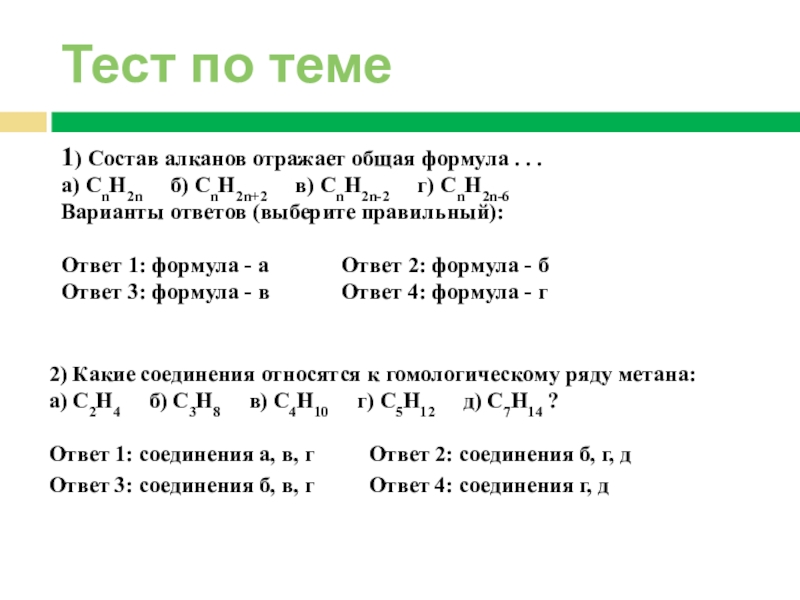 Тест по теме

1) Состав алканов отражает общая формула . . .
а) $C_nH_{2n}$ б) $C_nH_{2n+2}$ в) $C_nH_{2n-2}$ г) $C_nH_{2n-6}$
Варианты ответов (выберите правильный):

Ответ 1: формула - а Ответ 2: формула - б
Ответ 3: формула - в Ответ 4: формула - г

2) Какие соединения относятся к гомологическому ряду метана:
а) $C_2H_4$ б) $C_3H_8$ в) $C_4H_{10}$ г) $C_5H_{12}$ д) $C_7H_{14}$ ?

Ответ 1: соединения а, в, г Ответ 2: соединения б, г, д
Ответ 3: соединения б, в, г Ответ 4: соединения г, д